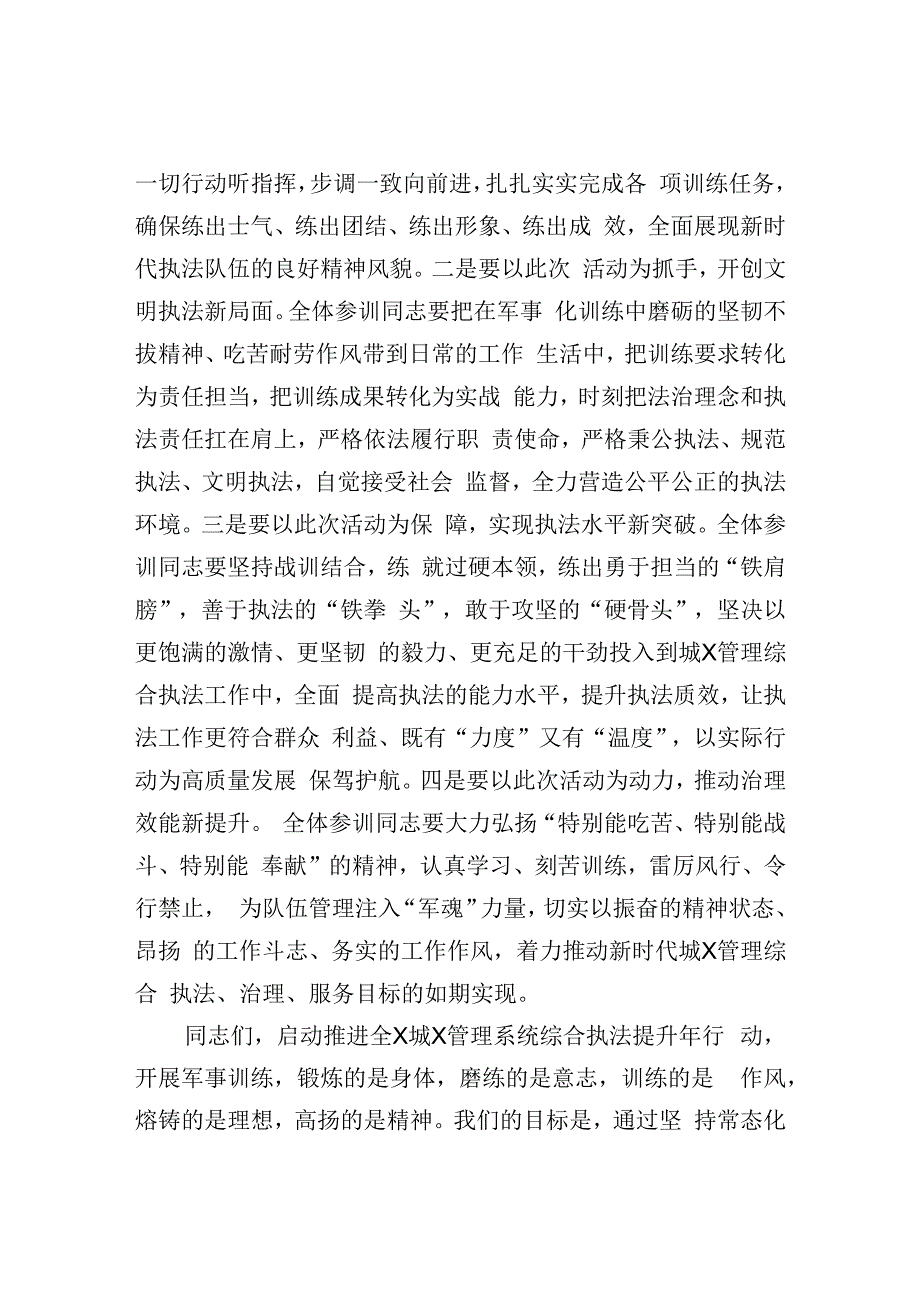 一切行动听指挥，步调一致向前进，扎扎实实完成各 项训练任务，确保练出士气、练出团结、练出形象、练出成 效，全面展现新时代执法队伍的良好精神风貌。二是要以此次 活动为抓手，开创文明执法新局面。全体参训同志要把在军事 化训练中磨砺的坚韧不拔精神、吃苦耐劳作风带到日常的工作 生活中，把训练要求转化为责任担当，把训练成果转化为实战 能力，时刻把法治理念和执法责任扛在肩上，严格依法履行职 责使命，严格秉公执法、规范执法、文明执法，自觉接受社会 监督，全力营造公平公正的执法环境。三是要以此次活动为保 障，实现执法水平新突破。全体参训同志要坚持战训结合，练 就过硬本领，练出勇于担当的“铁肩膀”，善于执法的“铁拳 头”，敢于攻坚的“硬骨头”，坚决以更饱满的激情、更坚韧 的毅力、更充足的干劲投入到城X管理综合执法工作中，全面 提高执法的能力水平，提升执法质效，让执法工作更符合群众 利益、既有“力度”又有“温度”，以实际行动为高质量发展 保驾护航。四是要以此次活动为动力，推动治理效能新提升。 全体参训同志要大力弘扬“特别能吃苦、特别能战斗、特别能 奉献”的精神，认真学习、刻苦训练，雷厉风行、令行禁止， 为队伍管理注入“军魂”力量，切实以振奋的精神状态、昂扬 的工作斗志、务实的工作作风，着力推动新时代城X管理综合 执法、治理、服务目标的如期实现。

同志们，启动推进全X城X管理系统综合执法提升年行 动，开展军事训练，锻炼的是身体，磨练的是意志，训练的是 作风，熔铸的是理想，高扬的是精神。我们的目标是，通过坚 持常态化